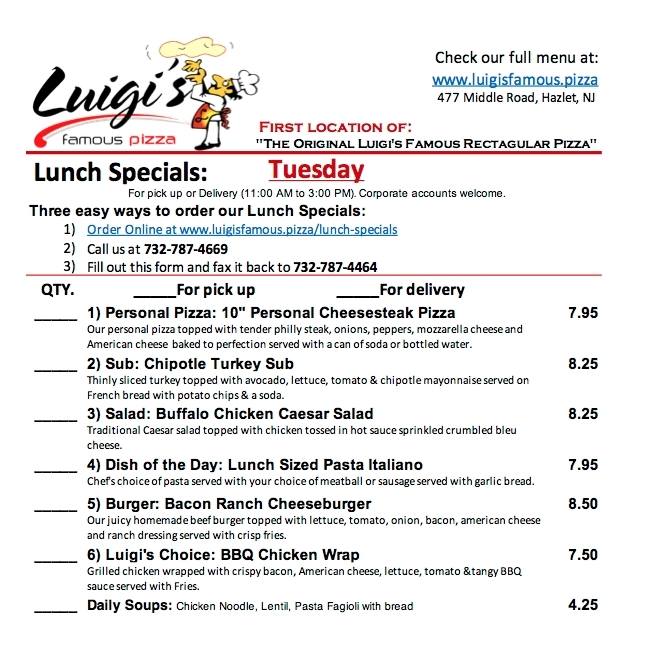 Luigi's famous pizza

Check our full menu at:
www.luigisfamous.pizza
477 Middle Road, Hazlet, NJ

FIRST LOCATION OF:
"THE ORIGINAL LUIGI'S FAMOUS RECTAGULAR PIZZA"

Lunch Specials: Tuesday
For pick up or Delivery (11:00 AM to 3:00 PM). Corporate accounts welcome.

Three easy ways to order our Lunch Specials:
1) Order Online at www.luigisfamous.pizza/lunch-specials
2) Call us at 732-787-4669
3) Fill out this form and fax it back to 732-787-4464

QTY. _____For pick up _____For delivery

_____ 1) Personal Pizza: 10" Personal Cheesesteak Pizza 7.95
Our personal pizza topped with tender philly steak, onions, peppers, mozzarella cheese and American cheese baked to perfection served with a can of soda or bottled water.

_____ 2) Sub: Chipotle Turkey Sub 8.25
Thinly sliced turkey topped with avocado, lettuce, tomato & chipotle mayonnaise served on French bread with potato chips & a soda.

_____ 3) Salad: Buffalo Chicken Caesar Salad 8.25
Traditional Caesar salad topped with chicken tossed in hot sauce sprinkled crumbled bleu cheese.

_____ 4) Dish of the Day: Lunch Sized Pasta Italiano 7.95
Chef's choice of pasta served with your choice of meatball or sausage served with garlic bread.

_____ 5) Burger: Bacon Ranch Cheeseburger 8.50
Our juicy homemade beef burger topped with lettuce, tomato, onion, bacon, american cheese and ranch dressing served with crisp fries.

_____ 6) Luigi's Choice: BBQ Chicken Wrap 7.50
Grilled chicken wrapped with crispy bacon, American cheese, lettuce, tomato &tangy BBQ sauce served with Fries.

_____ Daily Soups: Chicken Noodle, Lentil, Pasta Fagioli with bread 4.25